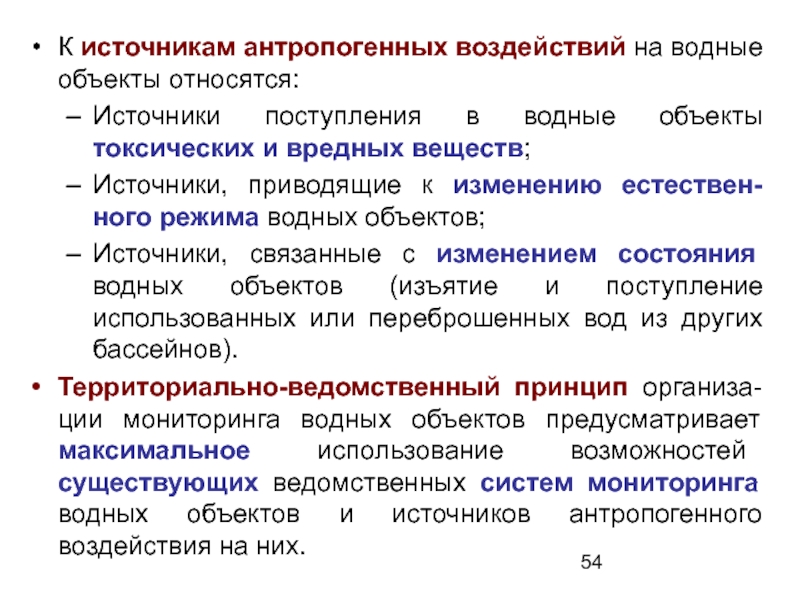 • К источникам антропогенных воздействий на водные объекты относятся:

– Источники поступления в водные объекты токсических и вредных веществ;

– Источники, приводящие к изменению естественного режима водных объектов;

– Источники, связанные с изменением состояния водных объектов (изъятие и поступление использованных или переброшенных вод из других бассейнов).

• Территориально-ведомственный принцип организации мониторинга водных объектов предусматривает максимальное использование возможностей существующих ведомственных систем мониторинга водных объектов и источников антропогенного воздействия на них.

54